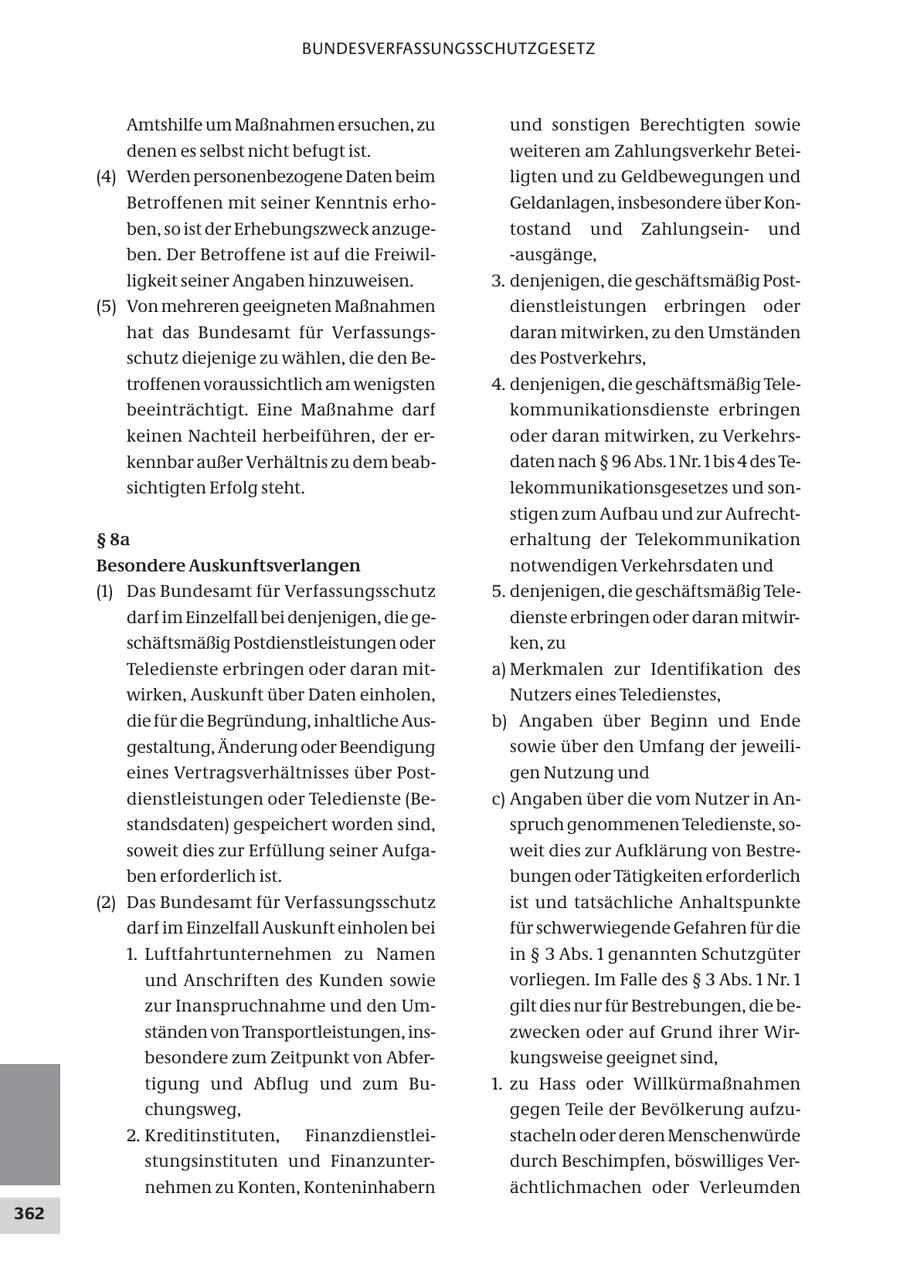 BUNDESVERFASSUNGSSCHUTZGESETZ

Amtshilfe um Maßnahmen ersuchen, zu denen es selbst nicht befugt ist.

(4) Werden personenbezogene Daten beim Betroffenen mit seiner Kenntnis erhoben, so ist der Erhebungszweck anzugeben. Der Betroffene ist auf die Freiwilligkeit seiner Angaben hinzuweisen.

(5) Von mehreren geeigneten Maßnahmen hat das Bundesamt für Verfassungsschutz diejenige zu wählen, die den Betroffenen voraussichtlich am wenigsten beeinträchtigt. Eine Maßnahme darf keinen Nachteil herbeiführen, der erkennbar außer Verhältnis zu dem beabsichtigten Erfolg steht.

§ 8a
Besondere Auskunftsverlangen

(1) Das Bundesamt für Verfassungsschutz darf im Einzelfall bei denjenigen, die geschäftsmäßig Postdienstleistungen oder Teledienste erbringen oder daran mitwirken, Auskunft über Daten einholen, die für die Begründung, inhaltliche Ausgestaltung, Änderung oder Beendigung eines Vertragsverhältnisses über Postdienstleistungen oder Teledienste (Bestandsdaten) gespeichert worden sind, soweit dies zur Erfüllung seiner Aufgaben erforderlich ist.

(2) Das Bundesamt für Verfassungsschutz darf im Einzelfall Auskunft einholen bei

1. Luftfahrtunternehmen zu Namen und Anschriften des Kunden sowie zur Inanspruchnahme und den Umständen von Transportleistungen, insbesondere zum Zeitpunkt von Abfertigung und Abflug und zum Buchungsweg,

2. Kreditinstituten, Finanzdienstleistungsinstituten und Finanzunternehmen zu Konten, Konteninhabern und sonstigen Berechtigten sowie weiteren am Zahlungsverkehr Beteiligten und zu Geldbewegungen und Geldanlagen, insbesondere über Kontostand und Zahlungsein- und -ausgänge,

3. denjenigen, die geschäftsmäßig Postdienstleistungen erbringen oder daran mitwirken, zu den Umständen des Postverkehrs,

4. denjenigen, die geschäftsmäßig Telekommunikationsdienste erbringen oder daran mitwirken, zu Verkehrsdaten nach § 96 Abs. 1 Nr. 1 bis 4 des Telekommunikationsgesetzes und sonstigen zum Aufbau und zur Aufrechterhaltung der Telekommunikation notwendigen Verkehrsdaten und

5. denjenigen, die geschäftsmäßig Teledienste erbringen oder daran mitwirken, zu

a) Merkmalen zur Identifikation des Nutzers eines Teledienstes,

b) Angaben über Beginn und Ende sowie über den Umfang der jeweiligen Nutzung und

c) Angaben über die vom Nutzer in Anspruch genommenen Teledienste, soweit dies zur Aufklärung von Bestrebungen oder Tätigkeiten erforderlich ist und tatsächliche Anhaltspunkte für schwerwiegende Gefahren für die in § 3 Abs. 1 genannten Schutzgüter vorliegen. Im Falle des § 3 Abs. 1 Nr. 1 gilt dies nur für Bestrebungen, die bezwecken oder auf Grund ihrer Wirkungsweise geeignet sind,

1. zu Hass oder Willkürmaßnahmen gegen Teile der Bevölkerung aufzustacheln oder deren Menschenwürde durch Beschimpfen, böswilliges Verächtlichmachen oder Verleumden

362